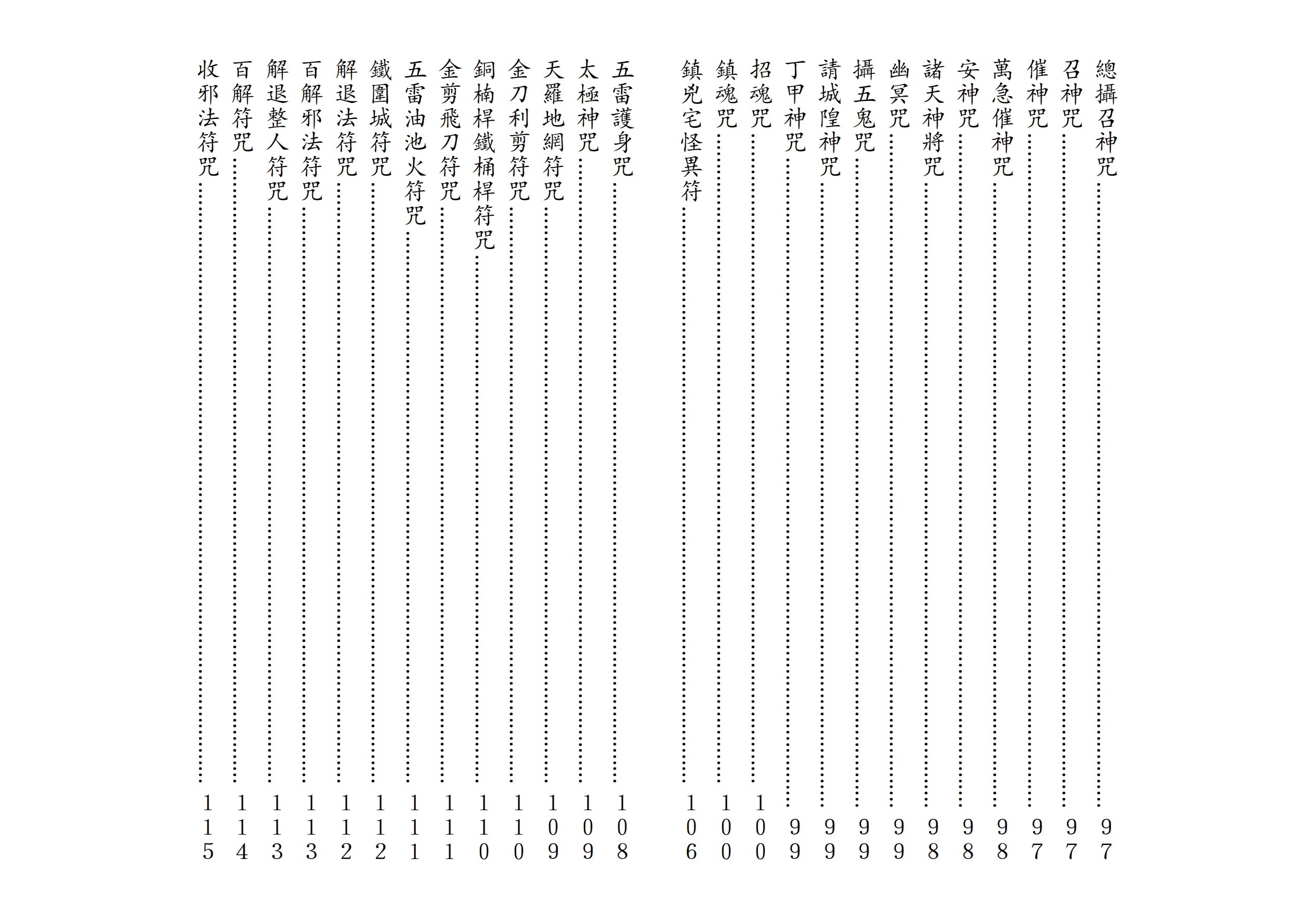 總攝召神咒……97
召神咒……97
催神咒……97
萬急催神咒……98
安神咒……98
諸天神將咒……98
幽冥咒……99
攝五鬼咒……99
請城隍神咒……99
丁甲神咒……99
招魂咒……100
鎮魂咒……100
鎮兇宅怪異符……106

五雷護身咒……108
太極神咒……109
天羅地網符咒……109
金刀利剪符咒……110
銅楠桿鐵桶桿符咒……110
金剪飛刀符咒……111
五雷油池火符咒……111
鐵圍城符咒……112
解退法符咒……112
百解邪法符咒……113
解退整人符咒……113
百解符咒……114
收邪法符咒……115